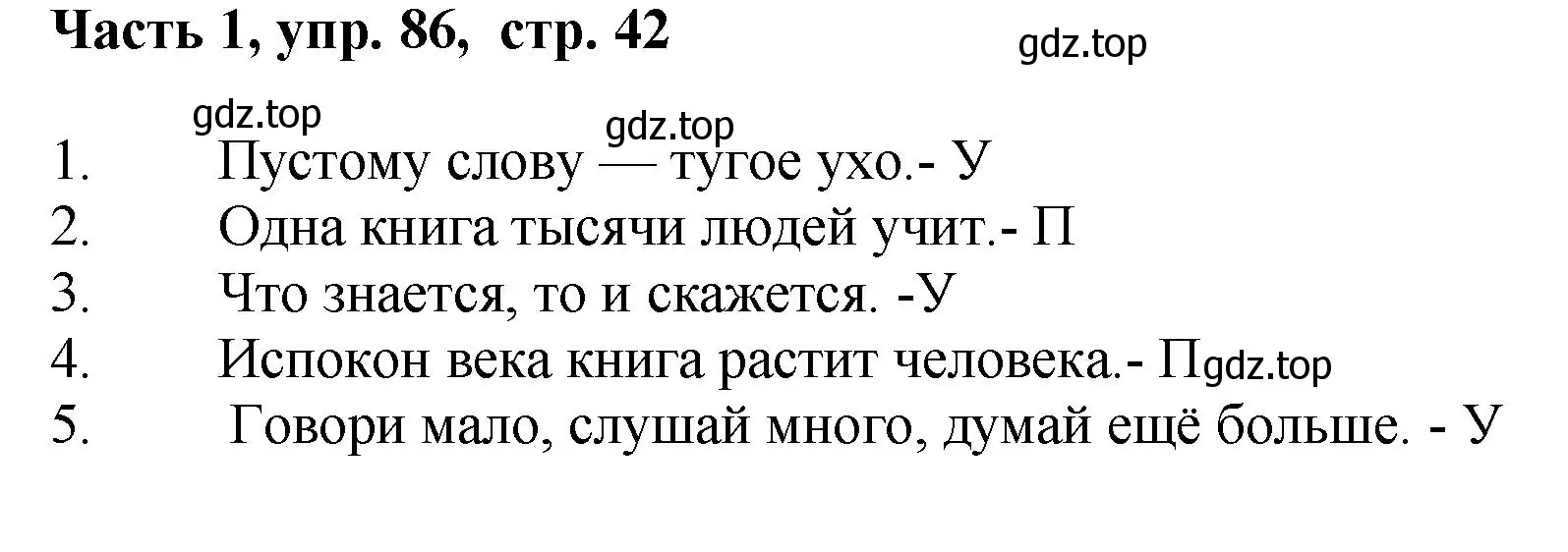 Часть 1, упр. 86, стр. 42

gdz.top

gdz.top

gdz.top

1. Пустому слову — тугое ухо.- У
2. Одна книга тысячи людей учит.- П
3. Что знается, то и скажется. -У
4. Испокон века книга растит человека.- П gdz.top
5. Говори мало, слушай много, думай ещё больше. - У